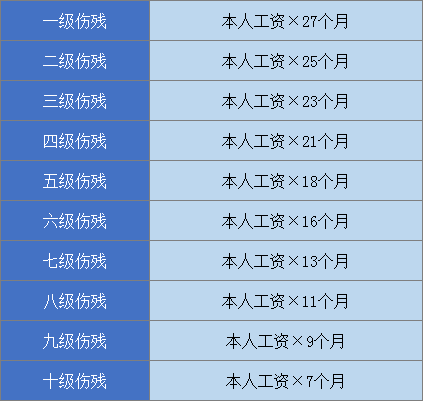 | 一级伤残 | 本人工资×27个月 |
|---|---|
| 二级伤残 | 本人工资×25个月 |
| 三级伤残 | 本人工资×23个月 |
| 四级伤残 | 本人工资×21个月 |
| 五级伤残 | 本人工资×18个月 |
| 六级伤残 | 本人工资×16个月 |
| 七级伤残 | 本人工资×13个月 |
| 八级伤残 | 本人工资×11个月 |
| 九级伤残 | 本人工资×9个月 |
| 十级伤残 | 本人工资×7个月 |